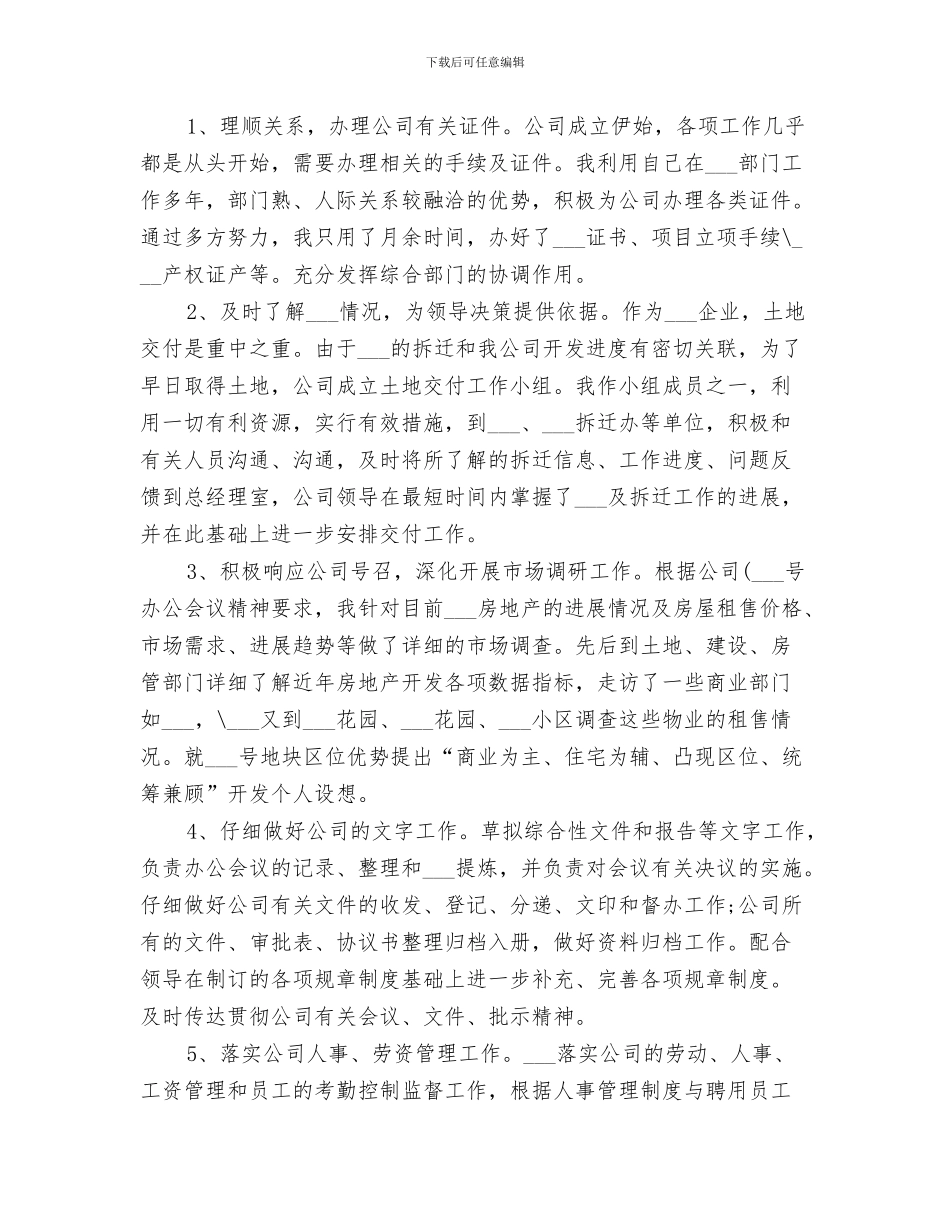 下载后可任意编辑

1、理顺关系，办理公司有关证件。公司成立伊始，各项工作几乎都是从头开始，需要办理相关的手续及证件。我利用自己在___部门工作多年，部门熟、人际关系较融洽的优势，积极为公司办理各类证件。通过多方努力，我只用了月余时间，办好了___证书、项目立项手续\___产权证产等。充分发挥综合部门的协调作用。

2、及时了解___情况，为领导决策提供依据。作为___企业，土地交付是重中之重。由于___的拆迁和我公司开发进度有密切关联，为了早日取得土地，公司成立土地交付工作小组。我作小组成员之一，利用一切有利资源，实行有效措施，到___、___拆迁办等单位，积极和有关人员沟通、沟通，及时将所了解的拆迁信息、工作进度、问题反馈到总经理室，公司领导在最短时间内掌握了___及拆迁工作的进展，并在此基础上进一步安排交付工作。

3、积极响应公司号召，深化开展市场调研工作。根据公司(___号办公会议精神要求，我针对目前___房地产的进展情况及房屋租售价格、市场需求、进展趋势等做了详细的市场调查。先后到土地、建设、房管部门详细了解近年房地产开发各项数据指标，走访了一些商业部门如___，\___又到___花园、___花园、___小区调查这些物业的租售情况。就___号地块区位优势提出“商业为主、住宅为辅、凸现区位、统筹兼顾”开发个人设想。

4、仔细做好公司的文字工作。草拟综合性文件和报告等文字工作，负责办公会议的记录、整理和___提炼，并负责对会议有关决议的实施。仔细做好公司有关文件的收发、登记、分递、文印和督办工作;公司所有的文件、审批表、协议书整理归档入册，做好资料归档工作。配合领导在制订的各项规章制度基础上进一步补充、完善各项规章制度。及时传达贯彻公司有关会议、文件、批示精神。

5、落实公司人事、劳资管理工作。___落实公司的劳动、人事、工资管理和员工的考勤控制监督工作，根据人事管理制度与聘用员工